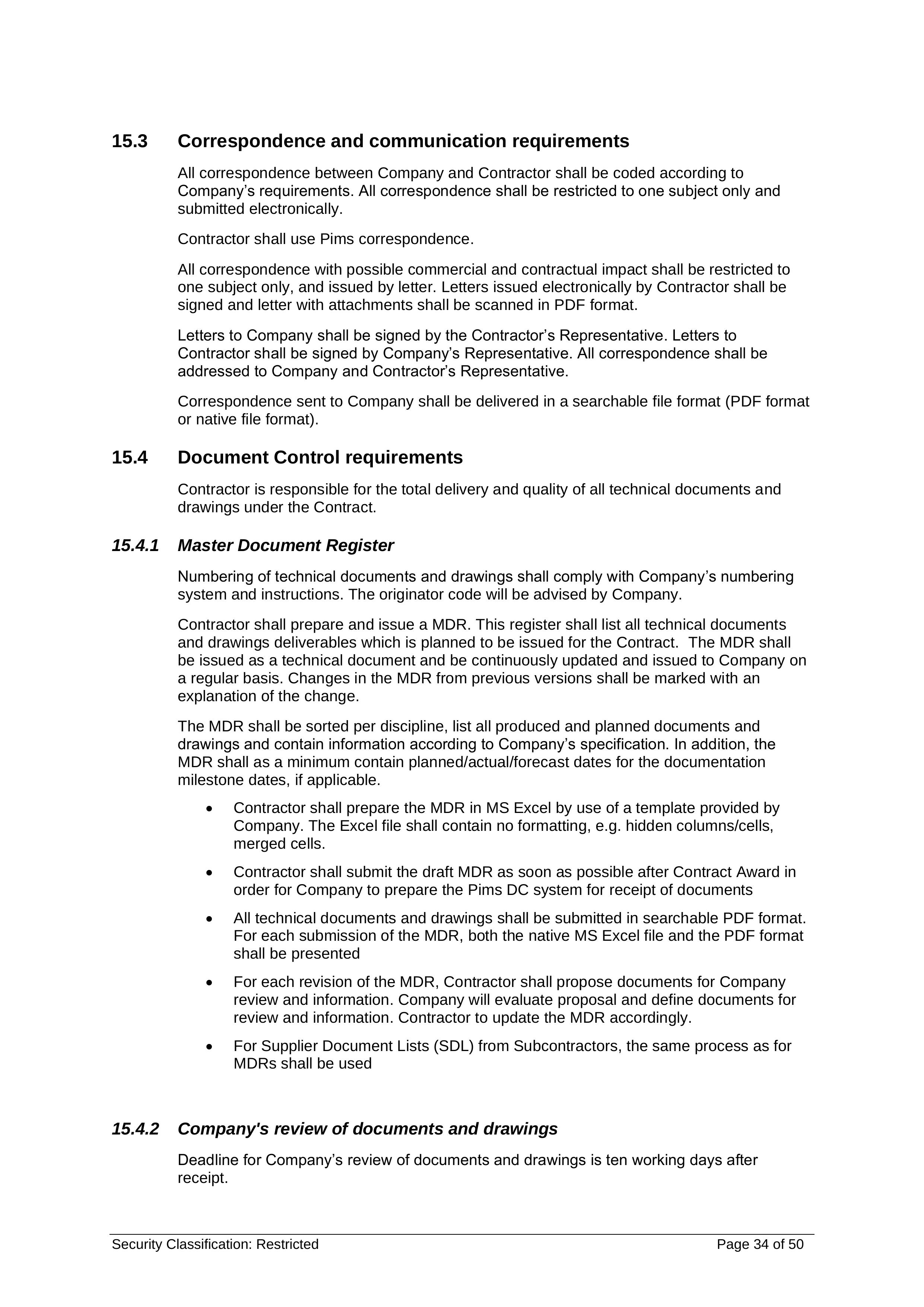 15.3 Correspondence and communication requirements

All correspondence between Company and Contractor shall be coded according to Company's requirements. All correspondence shall be restricted to one subject only and submitted electronically.

Contractor shall use Pims correspondence.

All correspondence with possible commercial and contractual impact shall be restricted to one subject only, and issued by letter. Letters issued electronically by Contractor shall be signed and letter with attachments shall be scanned in PDF format.

Letters to Company shall be signed by the Contractor's Representative. Letters to Contractor shall be signed by Company's Representative. All correspondence shall be addressed to Company and Contractor's Representative.

Correspondence sent to Company shall be delivered in a searchable file format (PDF format or native file format).

15.4 Document Control requirements

Contractor is responsible for the total delivery and quality of all technical documents and drawings under the Contract.

15.4.1 Master Document Register

Numbering of technical documents and drawings shall comply with Company's numbering system and instructions. The originator code will be advised by Company.

Contractor shall prepare and issue a MDR. This register shall list all technical documents and drawings deliverables which is planned to be issued for the Contract. The MDR shall be issued as a technical document and be continuously updated and issued to Company on a regular basis. Changes in the MDR from previous versions shall be marked with an explanation of the change.

The MDR shall be sorted per discipline, list all produced and planned documents and drawings and contain information according to Company's specification. In addition, the MDR shall as a minimum contain planned/actual/forecast dates for the documentation milestone dates, if applicable.

• Contractor shall prepare the MDR in MS Excel by use of a template provided by Company. The Excel file shall contain no formatting, e.g. hidden columns/cells, merged cells.

• Contractor shall submit the draft MDR as soon as possible after Contract Award in order for Company to prepare the Pims DC system for receipt of documents

• All technical documents and drawings shall be submitted in searchable PDF format. For each submission of the MDR, both the native MS Excel file and the PDF format shall be presented

• For each revision of the MDR, Contractor shall propose documents for Company review and information. Company will evaluate proposal and define documents for review and information. Contractor to update the MDR accordingly.

• For Supplier Document Lists (SDL) from Subcontractors, the same process as for MDRs shall be used

15.4.2 Company's review of documents and drawings

Deadline for Company's review of documents and drawings is ten working days after receipt.

Security Classification: Restricted Page 34 of 50